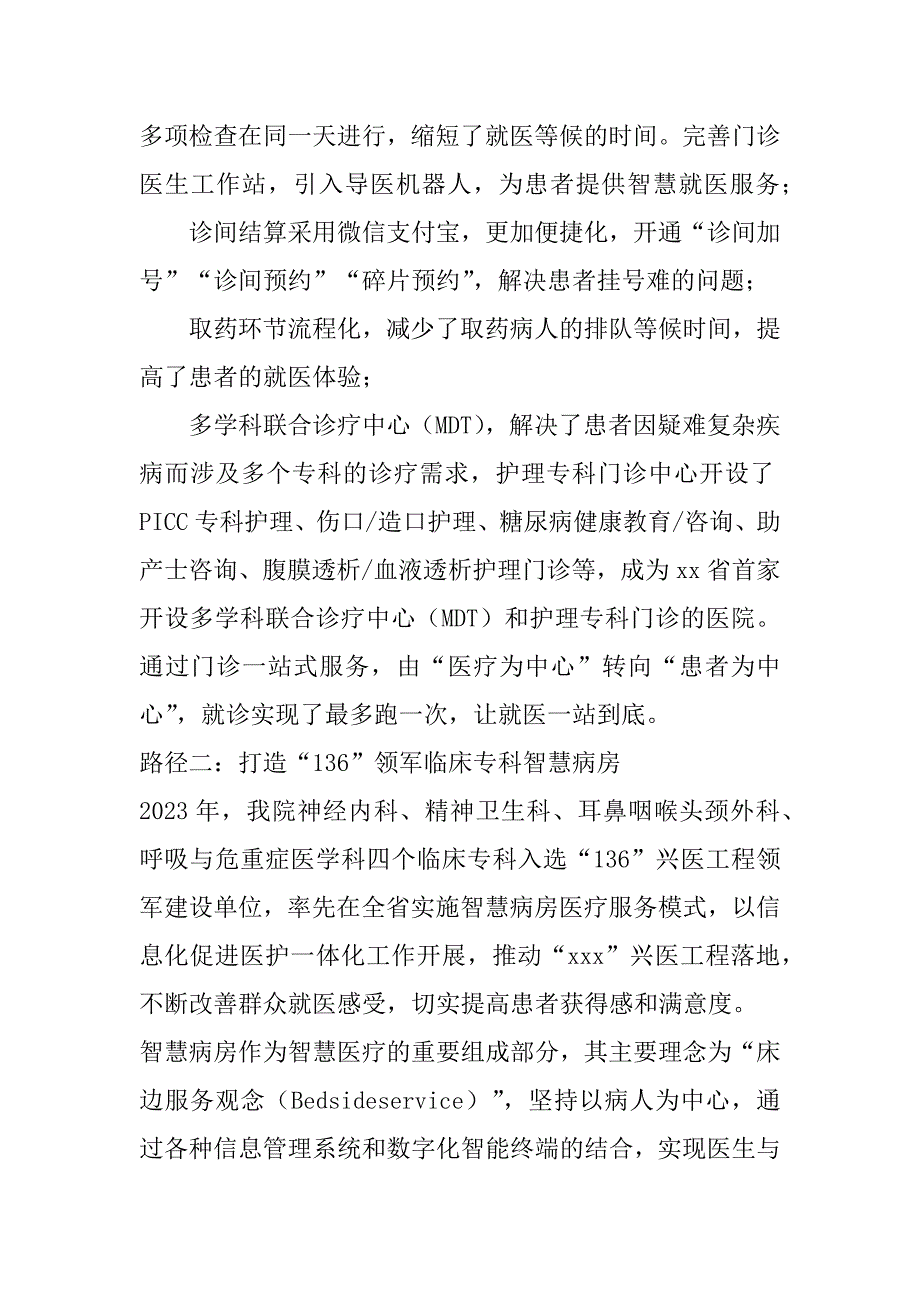 多项检查在同一天进行，缩短了就医等候的时间。完善门诊医生工作站，引入导医机器人，为患者提供智慧就医服务；

诊间结算采用微信支付宝，更加便捷化，开通“诊间加号”“诊间预约”“碎片预约”，解决患者挂号难的问题；

取药环节流程化，减少了取药病人的排队等候时间，提高了患者的就医体验；

多学科联合诊疗中心（MDT），解决了患者因疑难复杂疾病而涉及多个专科的诊疗需求，护理专科门诊中心开设了PICC专科护理、伤口/造口护理、糖尿病健康教育/咨询、助产士咨询、腹膜透析/血液透析护理门诊等，成为xx省首家开设多学科联合诊疗中心（MDT）和护理专科门诊的医院。通过门诊一站式服务，由“医疗为中心”转向“患者为中心”，就诊实现了最多跑一次，让就医一站到底。

路径二：打造“136”领军临床专科智慧病房

2023年，我院神经内科、精神卫生科、耳鼻咽喉头颈外科、呼吸与危重症医学科四个临床专科入选“136”兴医工程领军建设单位，率先在全省实施智慧病房医疗服务模式，以信息化促进医护一体化工作开展，推动“xxx”兴医工程落地，不断改善群众就医感受，切实提高患者获得感和满意度。

智慧病房作为智慧医疗的重要组成部分，其主要理念为“床边服务观念（Bedsideservice）”，坚持以病人为中心，通过各种信息管理系统和数字化智能终端的结合，实现医生与